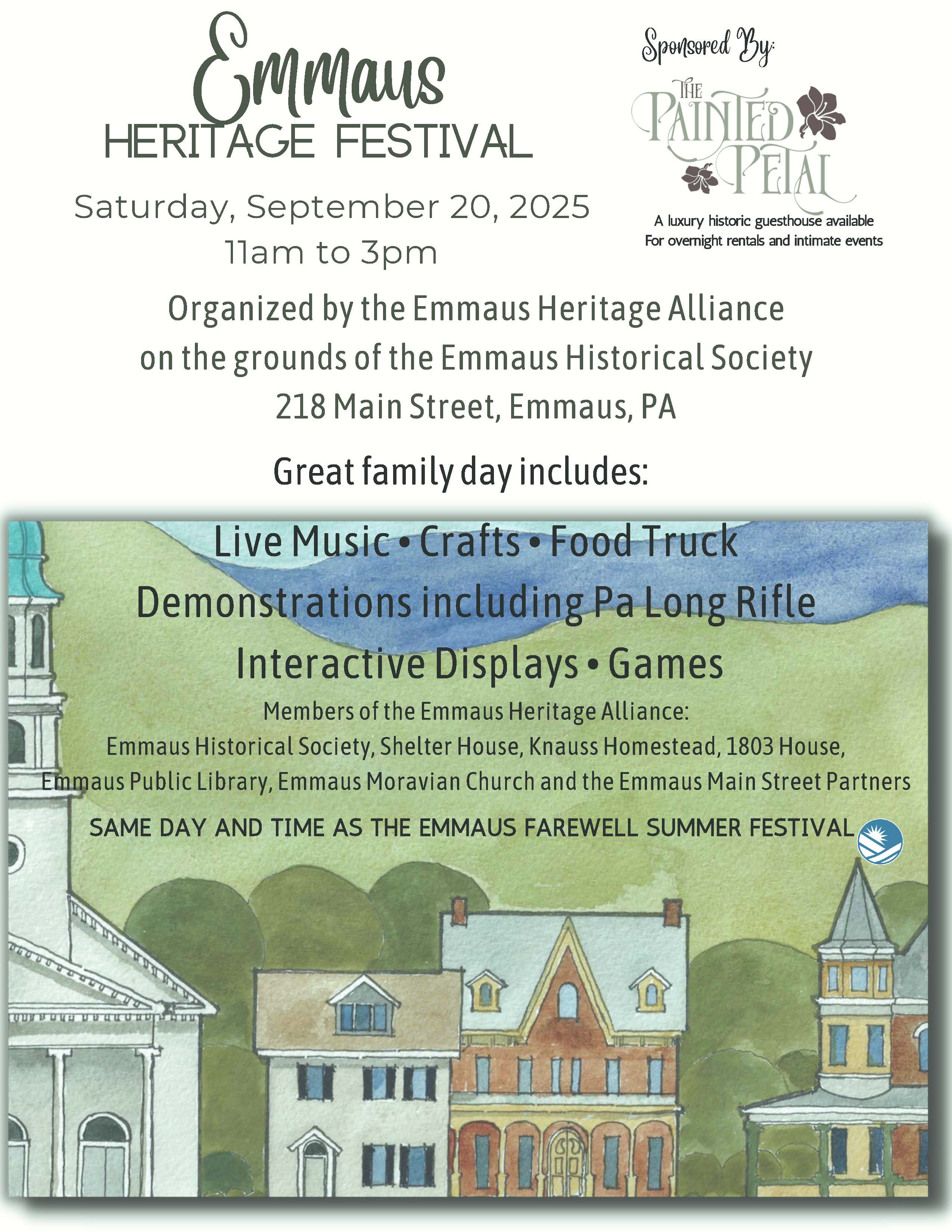 Emmaus
HERITAGE FESTIVAL

Saturday, September 20, 2025
11am to 3pm

Sponsored By:

THE PAINTED PETAL

A luxury historic guesthouse available
For overnight rentals and intimate events

Organized by the Emmaus Heritage Alliance
on the grounds of the Emmaus Historical Society
218 Main Street, Emmaus, PA

Great family day includes:

Live Music • Crafts • Food Truck
Demonstrations including Pa Long Rifle
Interactive Displays • Games

Members of the Emmaus Heritage Alliance:
Emmaus Historical Society, Shelter House, Knauss Homestead, 1803 House,
Emmaus Public Library, Emmaus Moravian Church and the Emmaus Main Street Partners

SAME DAY AND TIME AS THE EMMAUS FAREWELL SUMMER FESTIVAL